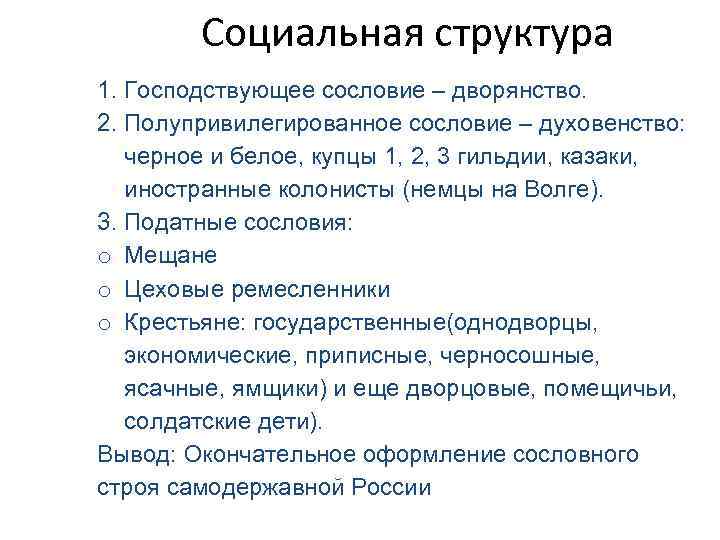 Социальная структура

1. Господствующее сословие – дворянство.
2. Полупривилегированное сословие – духовенство: черное и белое, купцы 1, 2, 3 гильдии, казаки, иностранные колонисты (немцы на Волге).
3. Податные сословия:
o Мещане
o Цеховые ремесленники
o Крестьяне: государственные(однодворцы, экономические, приписные, черносошные, ясачные, ямщики) и еще дворцовые, помещичьи, солдатские дети).

Вывод: Окончательное оформление сословного строя самодержавной России